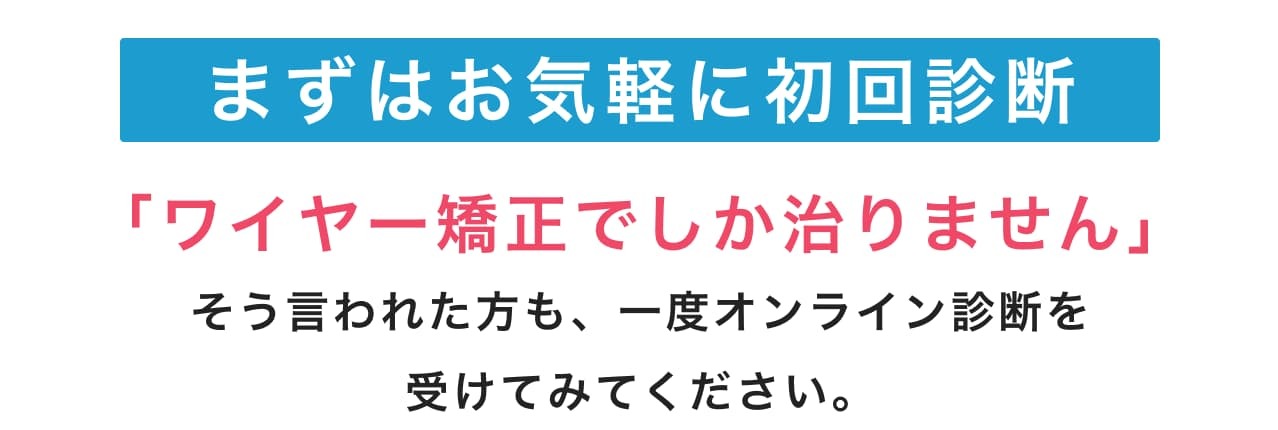 まずはお気軽に初回診断

「ワイヤー矯正でしか治りません」

そう言われた方も、一度オンライン診断を受けてみてください。